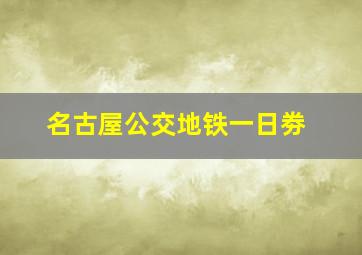 名古屋公交地铁一日券